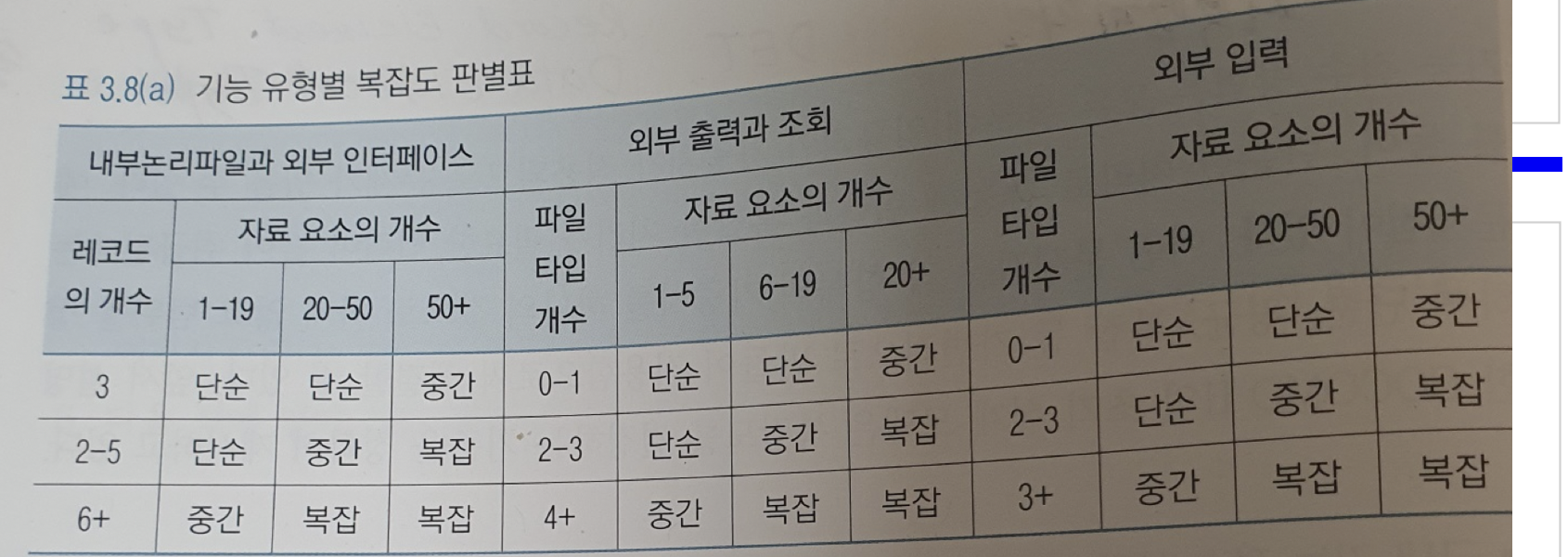 표 3.8(a) 기능 유형별 복잡도 판별표

| 내부논리파일과 외부 인터페이스 | | | | 외부 출력과 조회 | | | | 외부 입력 | | | |
|---|---|---|---|---|---|---|---|---|---|---|---|
| 레코드의 개수 | 자료 요소의 개수 | | | 파일 타입 개수 | 자료 요소의 개수 | | | 파일 타입 개수 | 자료 요소의 개수 | | |
| | 1-19 | 20-50 | 50+ | | 1-5 | 6-19 | 20+ | | 1-19 | 20-50 | 50+ |
| 3 | 단순 | 단순 | 중간 | 0-1 | 단순 | 단순 | 중간 | 0-1 | 단순 | 단순 | 중간 |
| 2-5 | 단순 | 중간 | 복잡 | 2-3 | 단순 | 중간 | 복잡 | 2-3 | 단순 | 중간 | 복잡 |
| 6+ | 중간 | 복잡 | 복잡 | 4+ | 중간 | 복잡 | 복잡 | 3+ | 중간 | 복잡 | 복잡 |